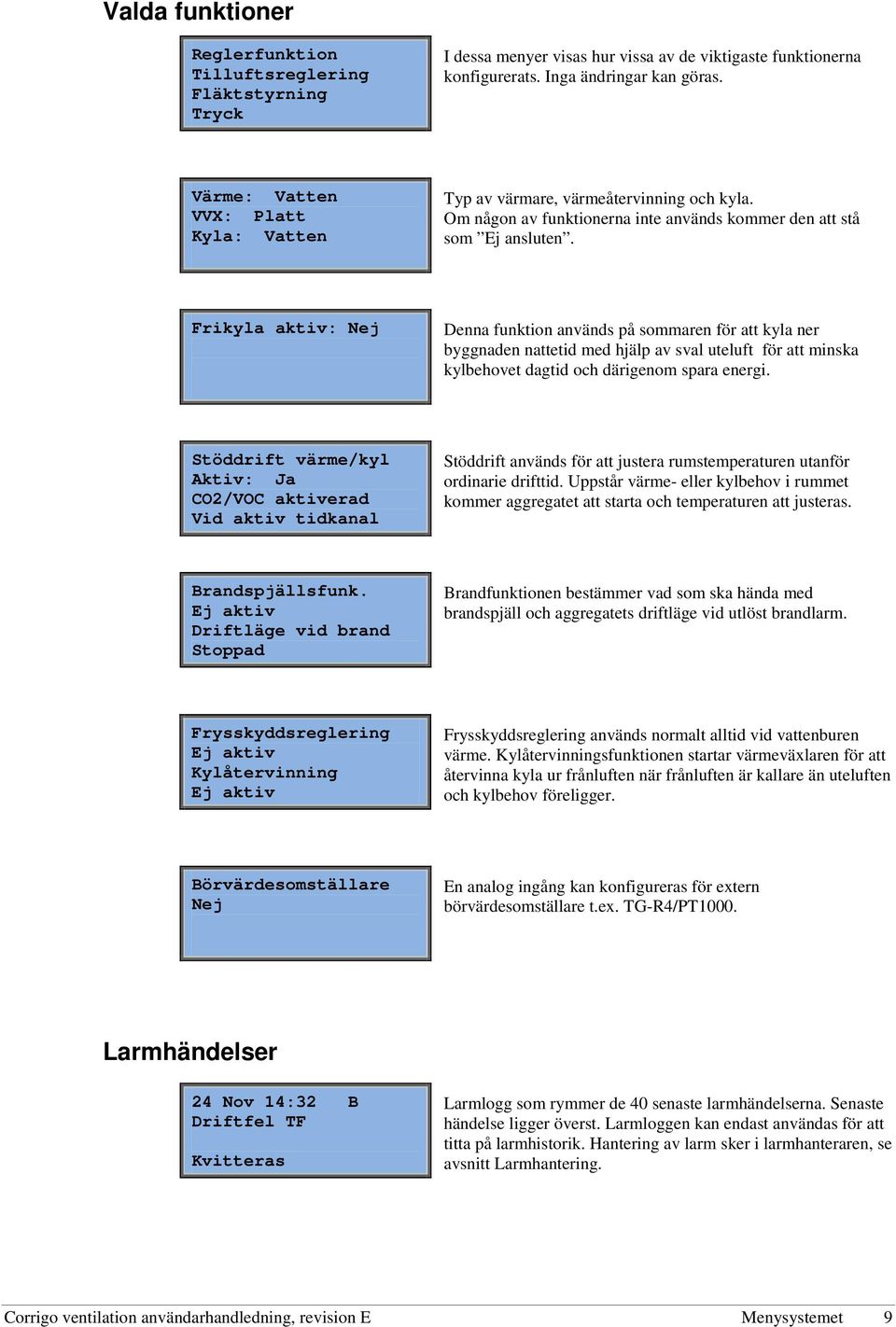 Valda funktioner

Reglerfunktion
Tilluftsreglering
Fläktstyrning
Tryck

I dessa menyer visas hur vissa av de viktigaste funktionerna konfigurerats. Inga ändringar kan göras.

Värme: Vatten
VVX: Platt
Kyla: Vatten

Typ av värmare, värmeåtervinning och kyla. Om någon av funktionerna inte används kommer den att stå som ”Ej ansluten”.

Frikyla aktiv: Nej

Denna funktion används på sommaren för att kyla ner byggnaden nattetid med hjälp av sval uteluft för att minska kylbehovet dagtid och därigenom spara energi.

Stöddrift värme/kyl
Aktiv: Ja
CO2/VOC aktiverad
Vid aktiv tidkanal

Stöddrift används för att justera rumstemperaturen utanför ordinarie drifttid. Uppstår värme- eller kylbehov i rummet kommer aggregatet att starta och temperaturen att justeras.

Brandspjällsfunk.
Ej aktiv
Driftläge vid brand
Stoppad

Brandfunktionen bestämmer vad som ska hända med brandspjäll och aggregatets driftläge vid utlöst brandlarm.

Frysskyddsreglering
Ej aktiv
Kylåtervinning
Ej aktiv

Frysskyddsreglering används normalt alltid vid vattenburen värme. Kylåtervinningsfunktionen startar värmeväxlaren för att återvinna kyla ur frånluften när frånluften är kallare än uteluften och kylbehov föreligger.

Börvärdesomställare
Nej

En analog ingång kan konfigureras för extern börvärdesomställare t.ex. TG-R4/PT1000.

Larmhändelser

24 Nov 14:32 B
Driftfel TF
Kvitteras

Larmlogg som rymmer de 40 senaste larmhändelserna. Senaste händelse ligger överst. Larmloggen kan endast användas för att titta på larmhistorik. Hantering av larm sker i larmhanteraren, se avsnitt Larmhantering.

Corrigo ventilation användarhandledning, revision E Menysystemet 9